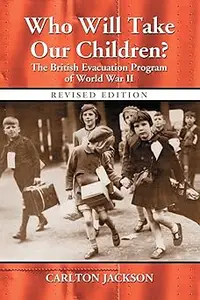 Who Will Take Our Children?
The British Evacuation Program of World War II

REVISED EDITION

CARLTON JACKSON